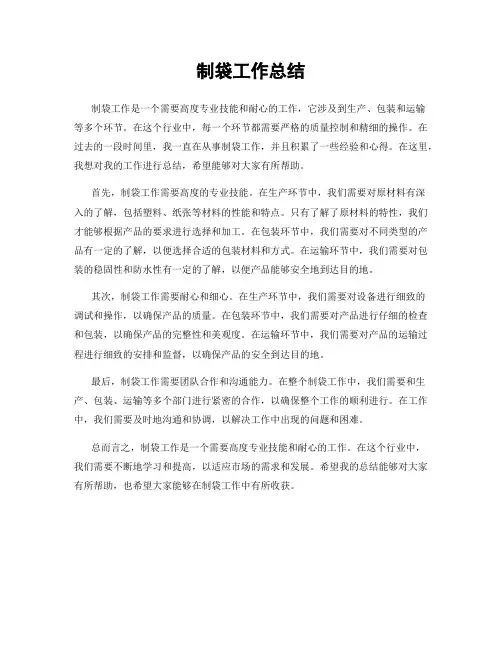 制袋工作总结

制袋工作是一个需要高度专业技能和耐心的工作，它涉及到生产、包装和运输等多个环节。在这个行业中，每一个环节都需要严格的质量控制和精细的操作。在过去的一段时间里，我一直在从事制袋工作，并且积累了一些经验和心得。在这里，我想对我的工作进行总结，希望能够对大家有所帮助。

首先，制袋工作需要高度的专业技能。在生产环节中，我们需要对原材料有深入的了解，包括塑料、纸张等材料的性能和特点。只有了解了原材料的特性，我们才能够根据产品的要求进行选择和加工。在包装环节中，我们需要对不同类型的产品有一定的了解，以便选择合适的包装材料和方式。在运输环节中，我们需要对包装的稳固性和防水性有一定的了解，以便产品能够安全地到达目的地。

其次，制袋工作需要耐心和细心。在生产环节中，我们需要对设备进行细致的调试和操作，以确保产品的质量。在包装环节中，我们需要对产品进行仔细的检查和包装，以确保产品的完整性和美观度。在运输环节中，我们需要对产品的运输过程进行细致的安排和监督，以确保产品的安全到达目的地。

最后，制袋工作需要团队合作和沟通能力。在整个制袋工作中，我们需要和生产、包装、运输等多个部门进行紧密的合作，以确保整个工作的顺利进行。在工作中，我们需要及时地沟通和协调，以解决工作中出现的问题和困难。

总而言之，制袋工作是一个需要高度专业技能和耐心的工作。在这个行业中，我们需要不断地学习和提高，以适应市场的需求和发展。希望我的总结能够对大家有所帮助，也希望大家能够在制袋工作中有所收获。